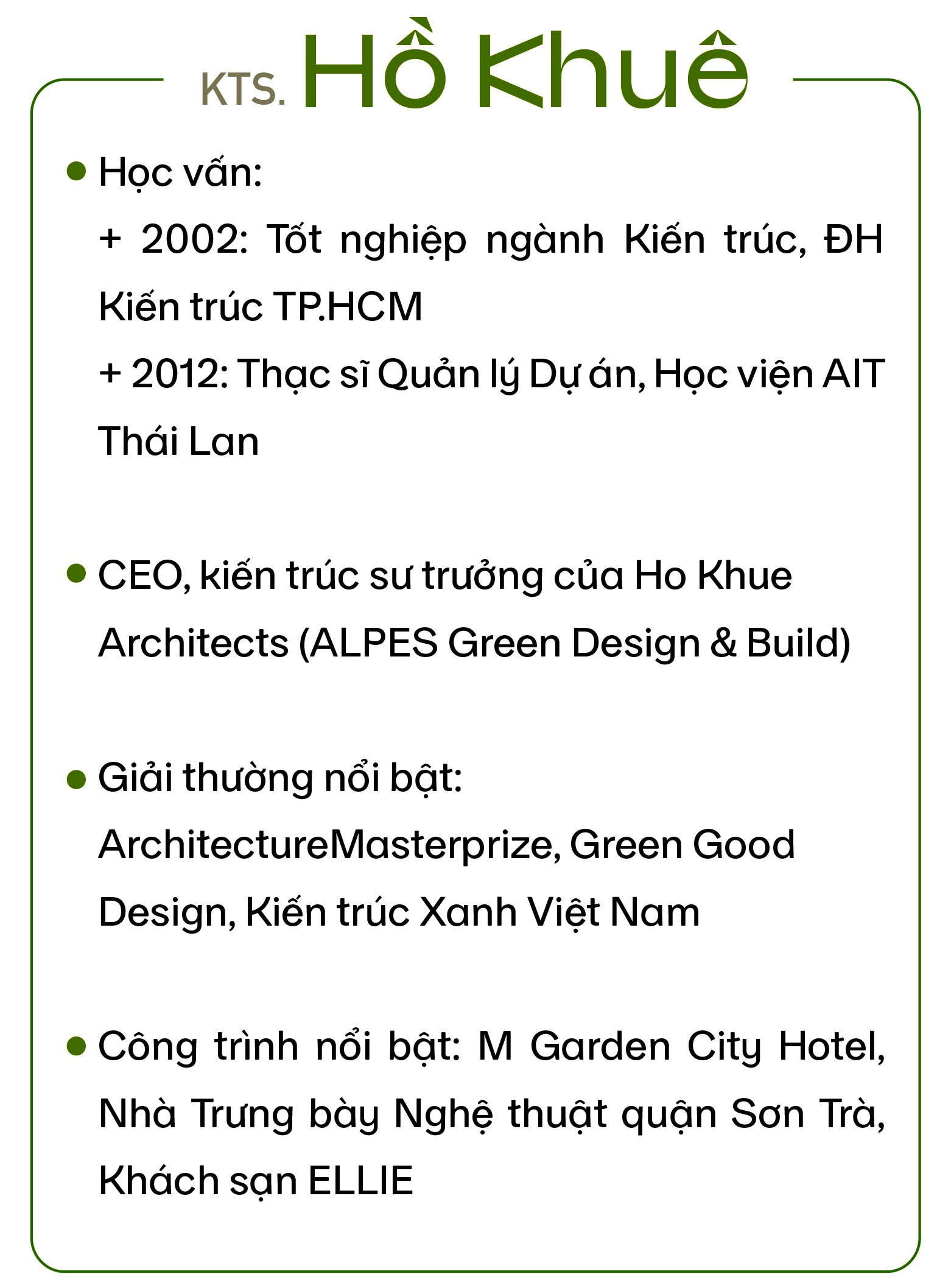 KTS. Hồ Khuê

• Học vấn:
+ 2002: Tốt nghiệp ngành Kiến trúc, ĐH Kiến trúc TP.HCM
+ 2012: Thạc sĩ Quản lý Dự án, Học viện AIT Thái Lan

• CEO, kiến trúc sư trưởng của Ho Khue Architects (ALPES Green Design & Build)

• Giải thưởng nổi bật: ArchitectureMasterprize, Green Good Design, Kiến trúc Xanh Việt Nam

• Công trình nổi bật: M Garden City Hotel, Nhà Trưng bày Nghệ thuật quận Sơn Trà, Khách sạn ELLIE